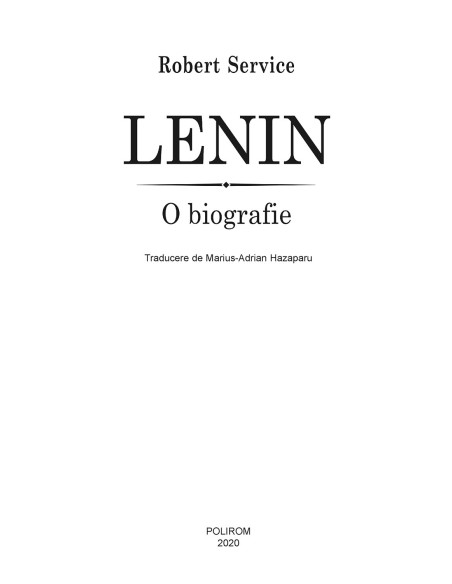 Robert Service

LENIN

O biografie

Traducere de Marius-Adrian Hazaparu

POLIROM
2020